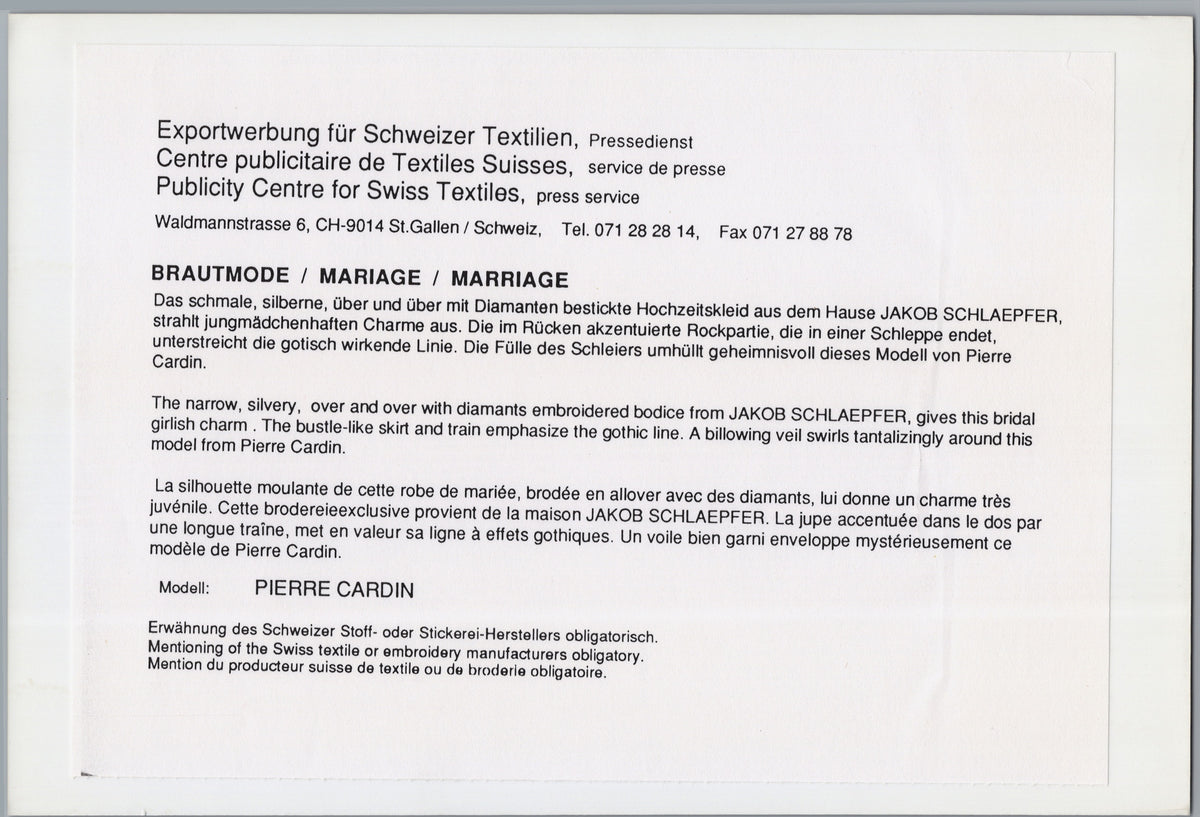 Exportwerbung für Schweizer Textilien, Pressedienst
Centre publicitaire de Textiles Suisses, service de presse
Publicity Centre for Swiss Textiles, press service

Waldmannstrasse 6, CH-9014 St.Gallen / Schweiz, Tel. 071 28 28 14, Fax 071 27 88 78

BRAUTMODE / MARIAGE / MARRIAGE

Das schmale, silberne, über und über mit Diamanten bestickte Hochzeitskleid aus dem Hause JAKOB SCHLAEPFER, strahlt jungmädchenhaften Charme aus. Die im Rücken akzentuierte Rockpartie, die in einer Schleppe endet, unterstreicht die gotisch wirkende Linie. Die Fülle des Schleiers umhüllt geheimnisvoll dieses Modell von Pierre Cardin.

The narrow, silvery, over and over with diamants embroidered bodice from JAKOB SCHLAEPFER, gives this bridal girlish charm . The bustle-like skirt and train emphasize the gothic line. A billowing veil swirls tantalizingly around this model from Pierre Cardin.

La silhouette moulante de cette robe de mariée, brodée en allover avec des diamants, lui donne un charme très juvénile. Cette brodereieexclusive provient de la maison JAKOB SCHLAEPFER. La jupe accentuée dans le dos par une longue traîne, met en valeur sa ligne à effets gothiques. Un voile bien garni enveloppe mystérieusement ce modèle de Pierre Cardin.

Modell: PIERRE CARDIN

Erwähnung des Schweizer Stoff- oder Stickerei-Herstellers obligatorisch.
Mentioning of the Swiss textile or embroidery manufacturers obligatory.
Mention du producteur suisse de textile ou de broderie obligatoire.